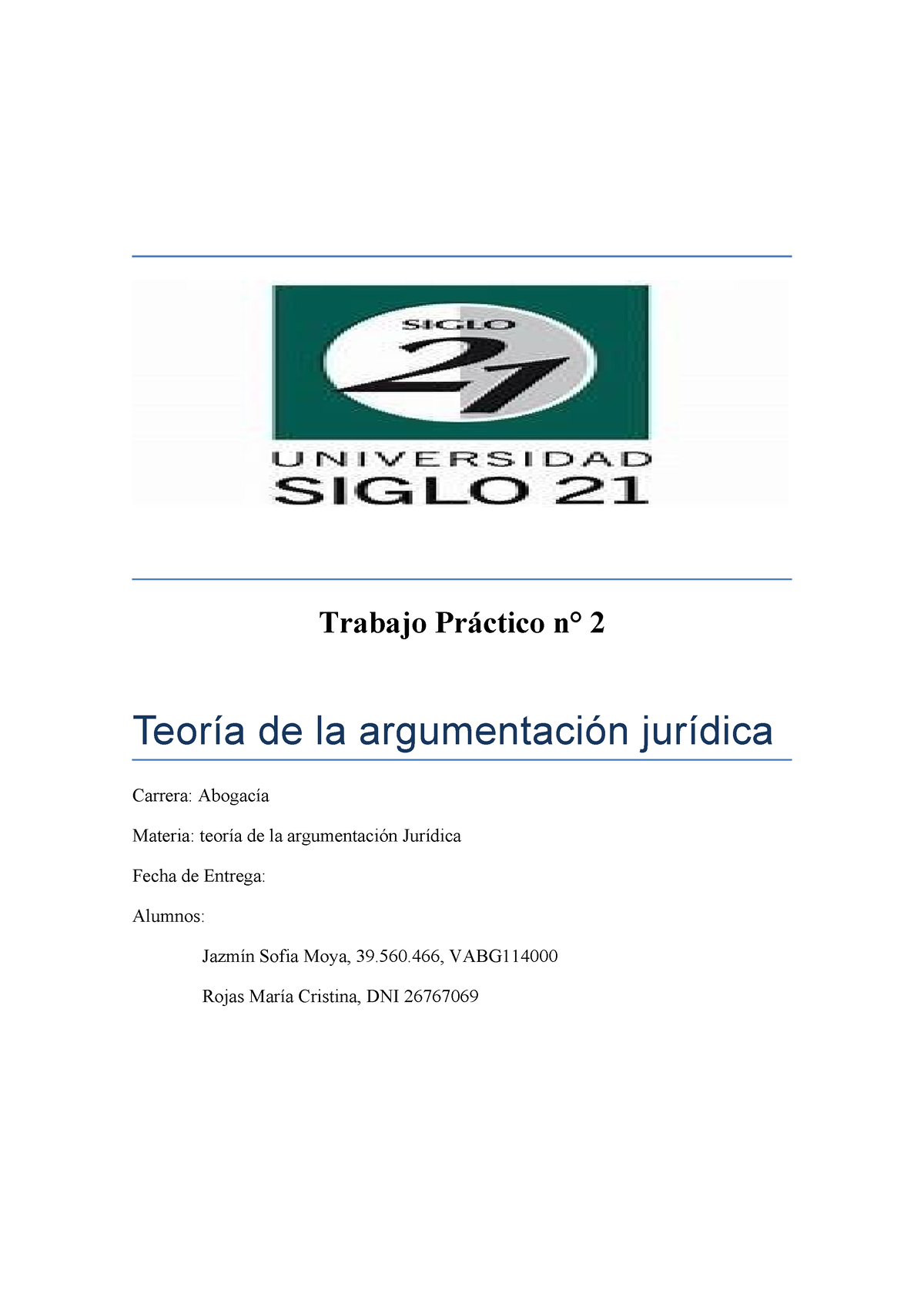 SIGLO
21
UNIVERSIDAD
SIGLO 21

Trabajo Práctico n° 2

Teoría de la argumentación jurídica

Carrera: Abogacía

Materia: teoría de la argumentación Jurídica

Fecha de Entrega:

Alumnos:

Jazmín Sofia Moya, 39.560.466, VABG114000

Rojas María Cristina, DNI 26767069